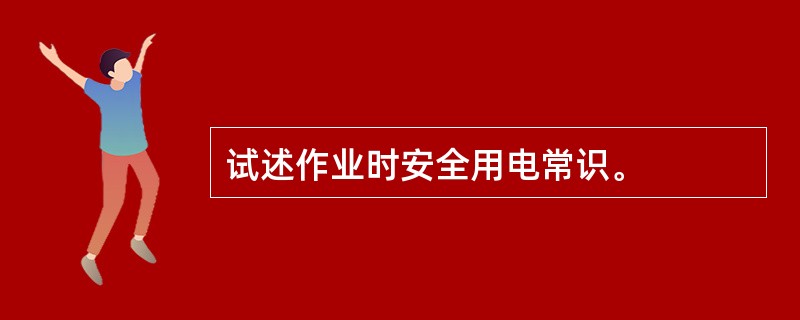 试述作业时安全用电常识。